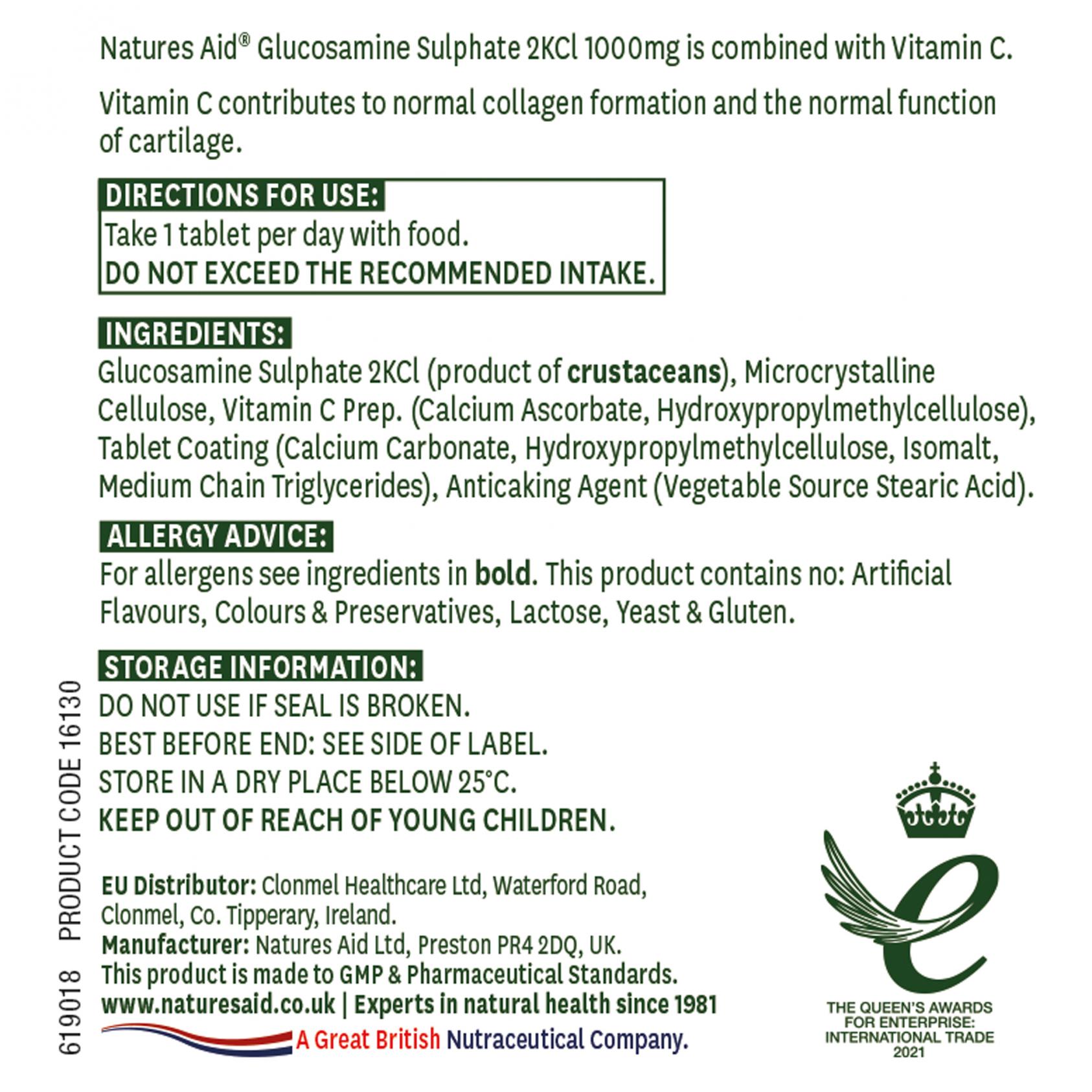 Natures Aid® Glucosamine Sulphate 2KCl 1000mg is combined with Vitamin C.

Vitamin C contributes to normal collagen formation and the normal function of cartilage.

DIRECTIONS FOR USE:
Take 1 tablet per day with food.
DO NOT EXCEED THE RECOMMENDED INTAKE.

INGREDIENTS:
Glucosamine Sulphate 2KCl (product of crustaceans), Microcrystalline Cellulose, Vitamin C Prep. (Calcium Ascorbate, Hydroxypropylmethylcellulose), Tablet Coating (Calcium Carbonate, Hydroxypropylmethylcellulose, Isomalt, Medium Chain Triglycerides), Anticaking Agent (Vegetable Source Stearic Acid).

ALLERGY ADVICE:
For allergens see ingredients in bold. This product contains no: Artificial Flavours, Colours & Preservatives, Lactose, Yeast & Gluten.

STORAGE INFORMATION:
DO NOT USE IF SEAL IS BROKEN.
BEST BEFORE END: SEE SIDE OF LABEL.
STORE IN A DRY PLACE BELOW 25°C.
KEEP OUT OF REACH OF YOUNG CHILDREN.

EU Distributor: Clonmel Healthcare Ltd, Waterford Road, Clonmel, Co. Tipperary, Ireland.
Manufacturer: Natures Aid Ltd, Preston PR4 2DQ, UK.
This product is made to GMP & Pharmaceutical Standards.
www.naturesaid.co.uk | Experts in natural health since 1981
A Great British Nutraceutical Company.

619018 PRODUCT CODE 16130

THE QUEEN'S AWARDS FOR ENTERPRISE: INTERNATIONAL TRADE 2021